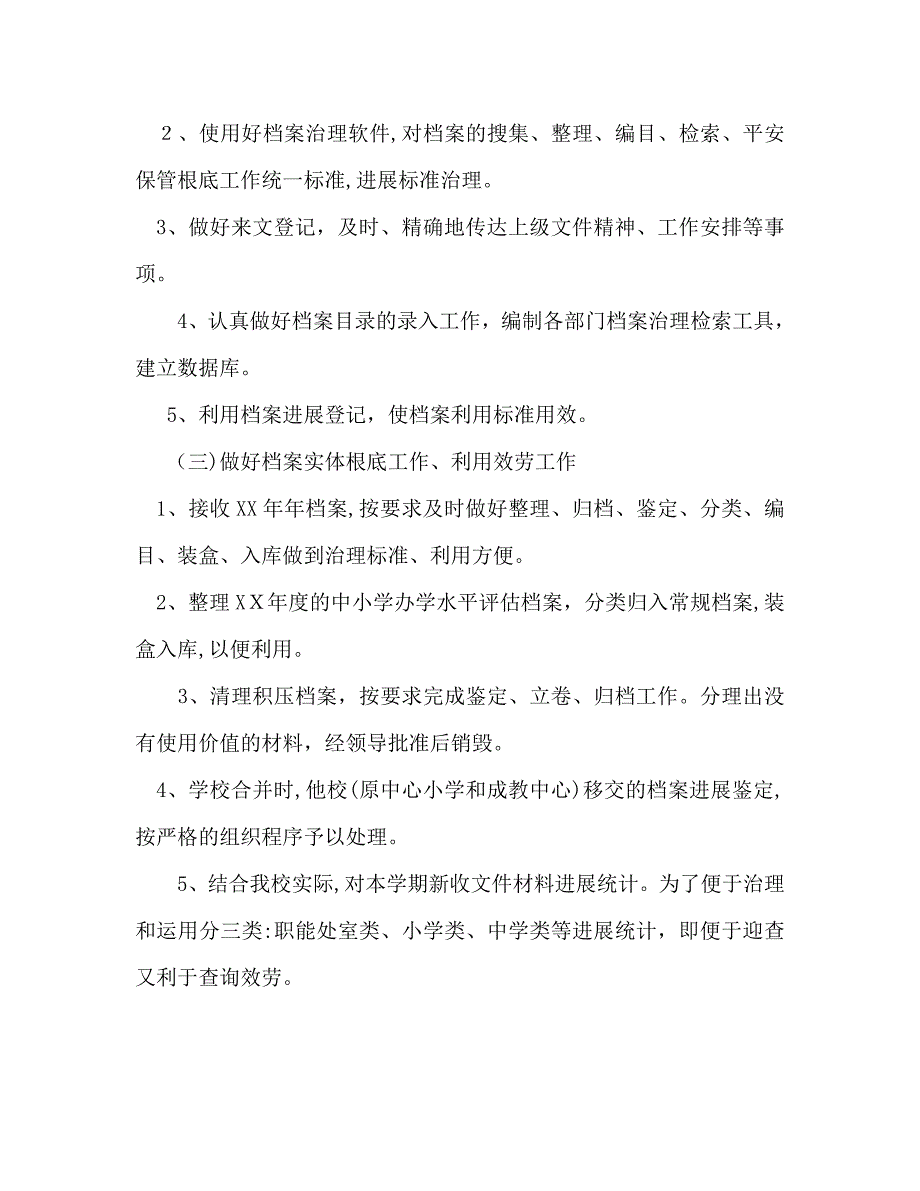 ２、使用好档案治理软件,对档案的搜集、整理、编目、检索、平安保管根底工作统一标准,进展标准治理。

3、做好来文登记，及时、精确地传达上级文件精神、工作安排等事项。

4、认真做好档案目录的录入工作，编制各部门档案治理检索工具，建立数据库。

5、利用档案进展登记，使档案利用标准用效。

(三)做好档案实体根底工作、利用效劳工作

1、接收XX年年档案,按要求及时做好整理、归档、鉴定、分类、编目、装盒、入库做到治理标准、利用方便。

2、整理ＸＸ年度的中小学办学水平评估档案，分类归入常规档案,装盒入库,以便利用。

3、清理积压档案，按要求完成鉴定、立卷、归档工作。分理出没有使用价值的材料，经领导批准后销毁。

4、学校合并时,他校(原中心小学和成教中心)移交的档案进展鉴定,按严格的组织程序予以处理。

5、结合我校实际,对本学期新收文件材料进展统计。为了便于治理和运用分三类:职能处室类、小学类、中学类等进展统计，即便于迎查又利于查询效劳。